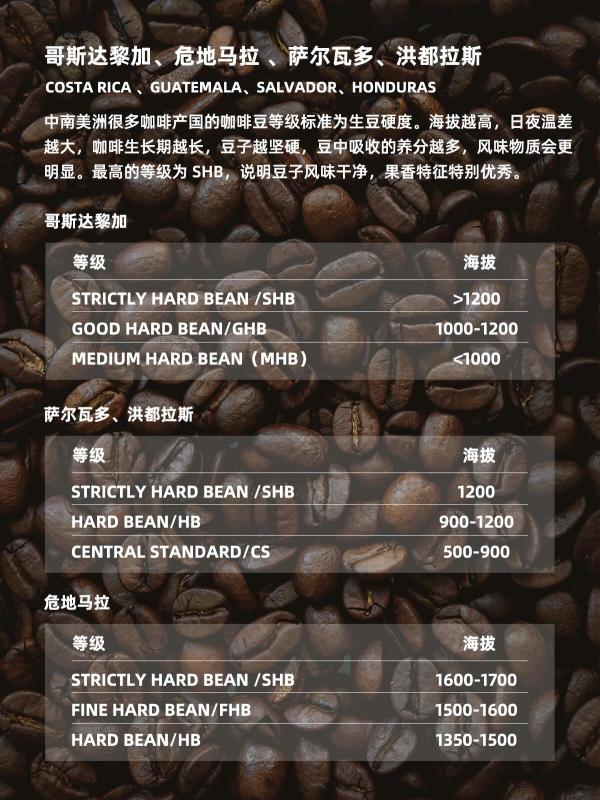 哥斯达黎加、危地马拉 、萨尔瓦多、洪都拉斯

COSTA RICA 、GUATEMALA、SALVADOR、HONDURAS

中南美洲很多咖啡产国的咖啡豆等级标准为生豆硬度。海拔越高，日夜温差越大，咖啡生长期越长，豆子越坚硬，豆中吸收的养分越多，风味物质会更明显。最高的等级为SHB，说明豆子风味干净，果香特征特别优秀。

哥斯达黎加

| 等级 | 海拔 |
|---|---|
| STRICTLY HARD BEAN /SHB | >1200 |
| GOOD HARD BEAN/GHB | 1000-1200 |
| MEDIUM HARD BEAN（MHB） | <1000 |

萨尔瓦多、洪都拉斯

| 等级 | 海拔 |
|---|---|
| STRICTLY HARD BEAN /SHB | 1200 |
| HARD BEAN/HB | 900-1200 |
| CENTRAL STANDARD/CS | 500-900 |

危地马拉

| 等级 | 海拔 |
|---|---|
| STRICTLY HARD BEAN /SHB | 1600-1700 |
| FINE HARD BEAN/FHB | 1500-1600 |
| HARD BEAN/HB | 1350-1500 |